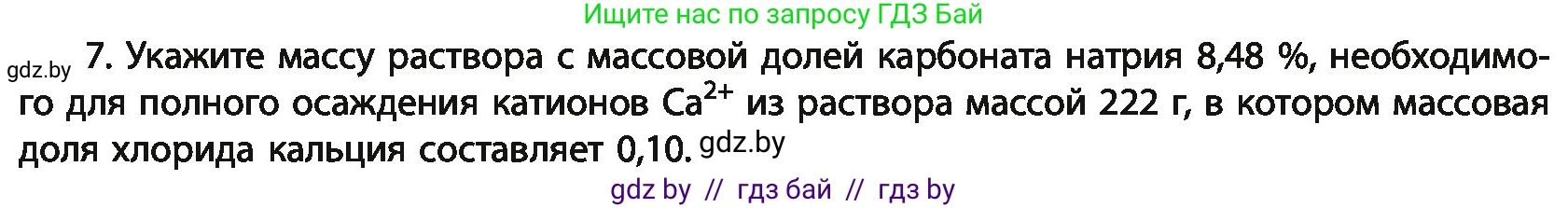 Ищите нас по запросу ГДЗ Бай

gdz.by 7. Укажите массу раствора с массовой долей карбоната натрия 8,48 %, необходимого для полного осаждения катионов $Ca^{2+}$ из раствора массой 222 г, в котором массовая доля хлорида кальция составляет 0,10. gdz.by

gdz by // гдз бай // гдз by